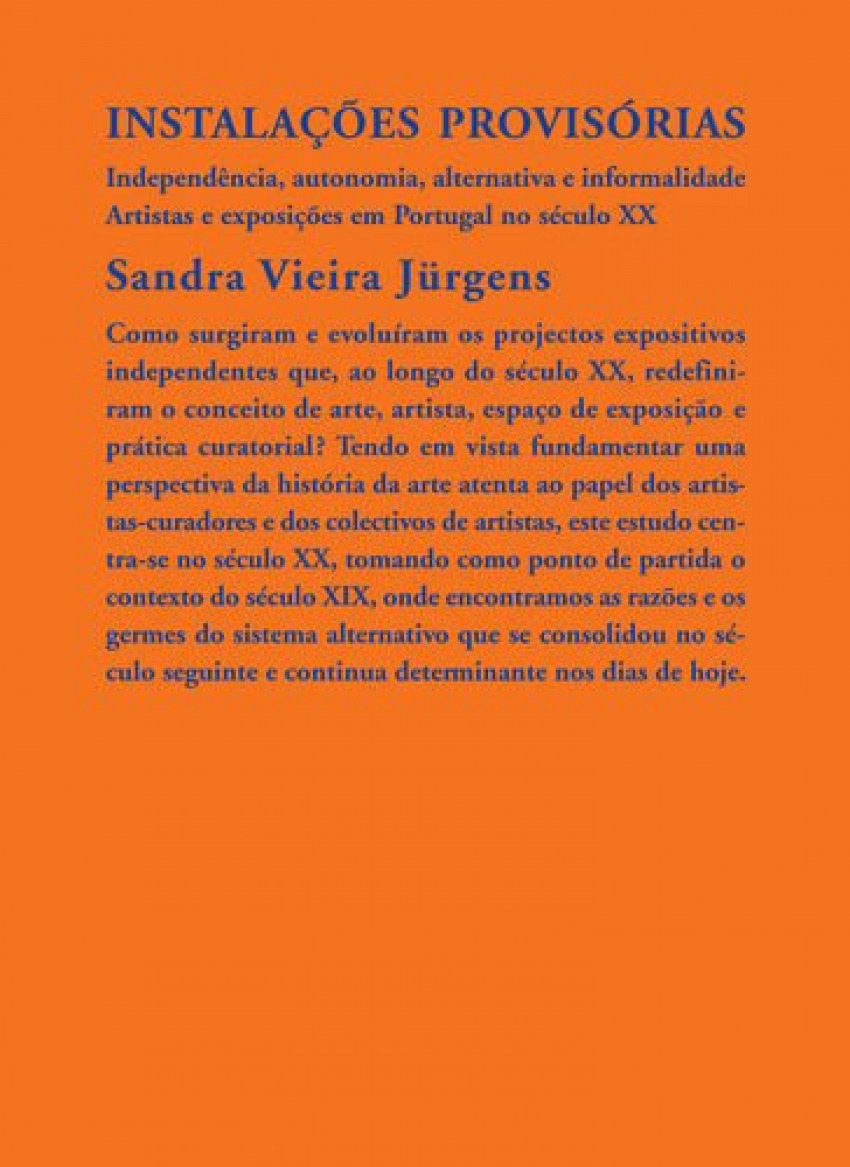 INSTALAÇÕES PROVISÓRIAS

Independência, autonomia, alternativa e informalidade
Artistas e exposições em Portugal no século XX

Sandra Vieira Jürgens

Como surgiram e evoluíram os projectos expositivos independentes que, ao longo do século XX, redefiniram o conceito de arte, artista, espaço de exposição e prática curatorial? Tendo em vista fundamentar uma perspectiva da história da arte atenta ao papel dos artistas-curadores e dos colectivos de artistas, este estudo centra-se no século XX, tomando como ponto de partida o contexto do século XIX, onde encontramos as razões e os germes do sistema alternativo que se consolidou no século seguinte e continua determinante nos dias de hoje.